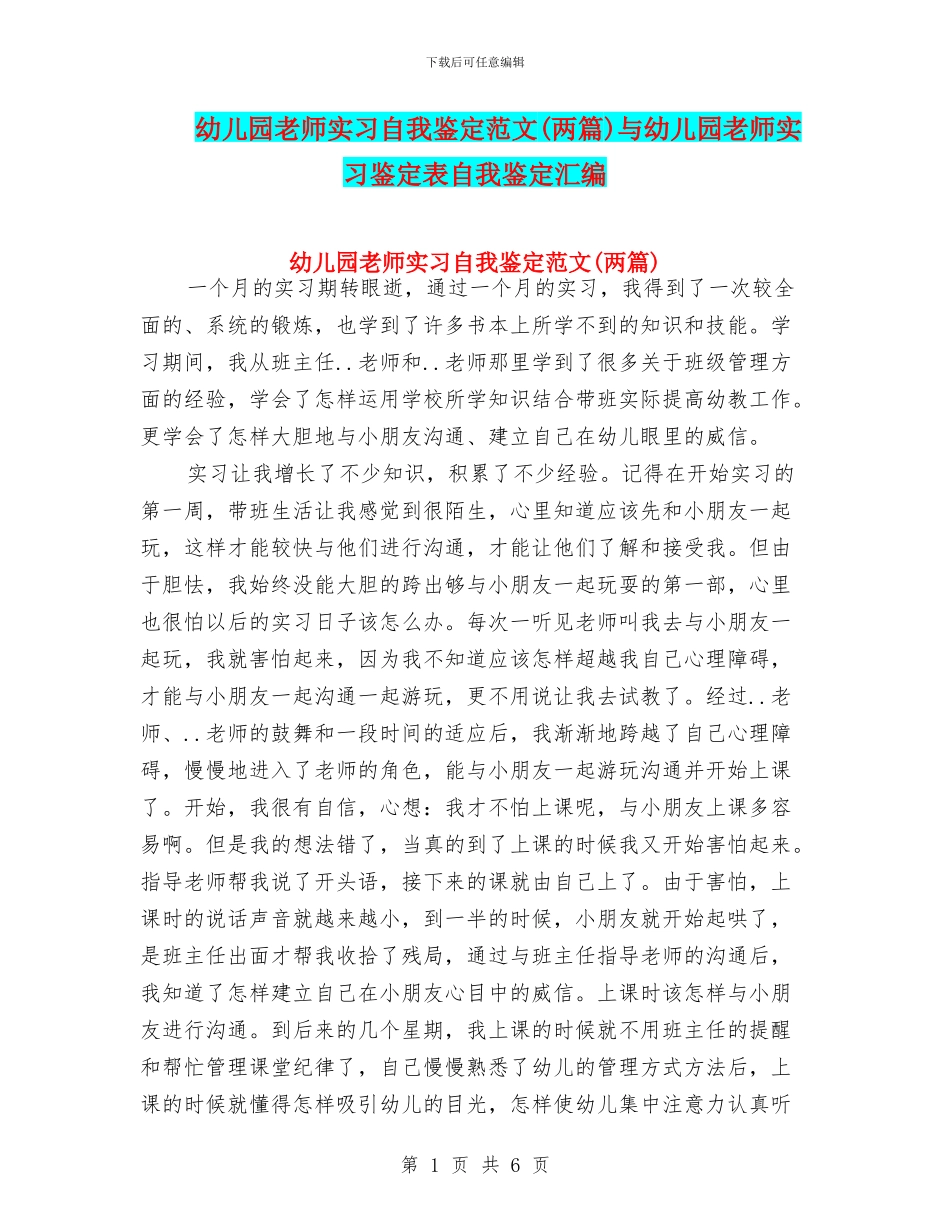 下载后可任意编辑

幼儿园老师实习自我鉴定范文(两篇)与幼儿园老师实习鉴定表自我鉴定汇编

幼儿园老师实习自我鉴定范文(两篇)

一个月的实习期转眼逝，通过一个月的实习，我得到了一次较全面的、系统的锻炼，也学到了许多书本上所学不到的知识和技能。学习期间，我从班主任..老师和..老师那里学到了很多关于班级管理方面的经验，学会了怎样运用学校所学知识结合带班实际提高幼教工作。更学会了怎样大胆地与小朋友沟通、建立自己在幼儿眼里的威信。

实习让我增长了不少知识，积累了不少经验。记得在开始实习的第一周，带班生活让我感觉到很陌生，心里知道应该先和小朋友一起玩，这样才能较快与他们进行沟通，才能让他们了解和接受我。但由于胆怯，我始终没能大胆的跨出够与小朋友一起玩耍的第一部，心里也很怕以后的实习日子该怎么办。每次一听见老师叫我去与小朋友一起玩，我就害怕起来，因为我不知道应该怎样超越我自己心理障碍，才能与小朋友一起沟通一起游玩，更不用说让我去试教了。经过..老师、..老师的鼓舞和一段时间的适应后，我渐渐地跨越了自己心理障碍，慢慢地进入了老师的角色，能与小朋友一起游玩沟通并开始上课了。开始，我很有自信，心想：我才不怕上课呢，与小朋友上课多容易啊。但是我的想法错了，当真的到了上课的时候我又开始害怕起来。指导老师帮我说了开头语，接下来的课就由自己上了。由于害怕，上课时的说话声音就越来越小，到一半的时候，小朋友就开始起哄了，是班主任出面才帮我收拾了残局，通过与班主任指导老师的沟通后，我知道了怎样建立自己在小朋友心目中的威信。上课时该怎样与小朋友进行沟通。到后来的几个星期，我上课的时候就不用班主任的提醒和帮忙管理课堂纪律了，自己慢慢熟悉了幼儿的管理方式方法后，上课的时候就懂得怎样吸引幼儿的目光，怎样使幼儿集中注意力认真听

第 1 页 共 6 页